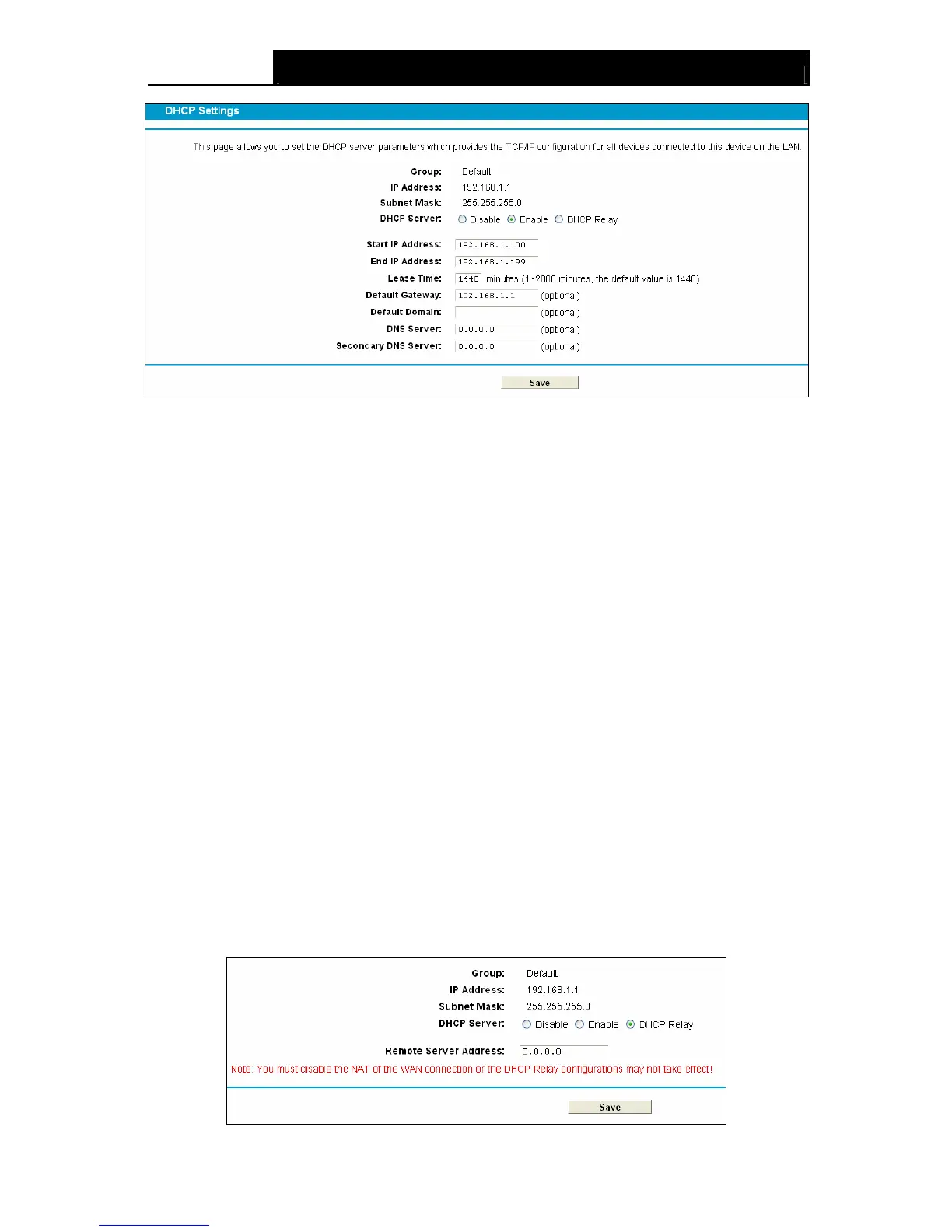 DHCP Settings

This page allows you to set the DHCP server parameters which provides the TCP/IP configuration for all devices connected to this device on the LAN.

Group: Default
IP Address: 192.168.1.1
Subnet Mask: 255.255.255.0
DHCP Server: Disable Enable DHCP Relay

Start IP Address: 192.168.1.100
End IP Address: 192.168.1.199
Lease Time: 1440 minutes (1~2880 minutes, the default value is 1440)
Default Gateway: 192.168.1.1 (optional)
Default Domain: (optional)
DNS Server: 0.0.0.0 (optional)
Secondary DNS Server: 0.0.0.0 (optional)

Save

Group: Default
IP Address: 192.168.1.1
Subnet Mask: 255.255.255.0
DHCP Server: Disable Enable DHCP Relay

Remote Server Address: 0.0.0.0
Note: You must disable the NAT of the WAN connection or the DHCP Relay configurations may not take effect!

Save